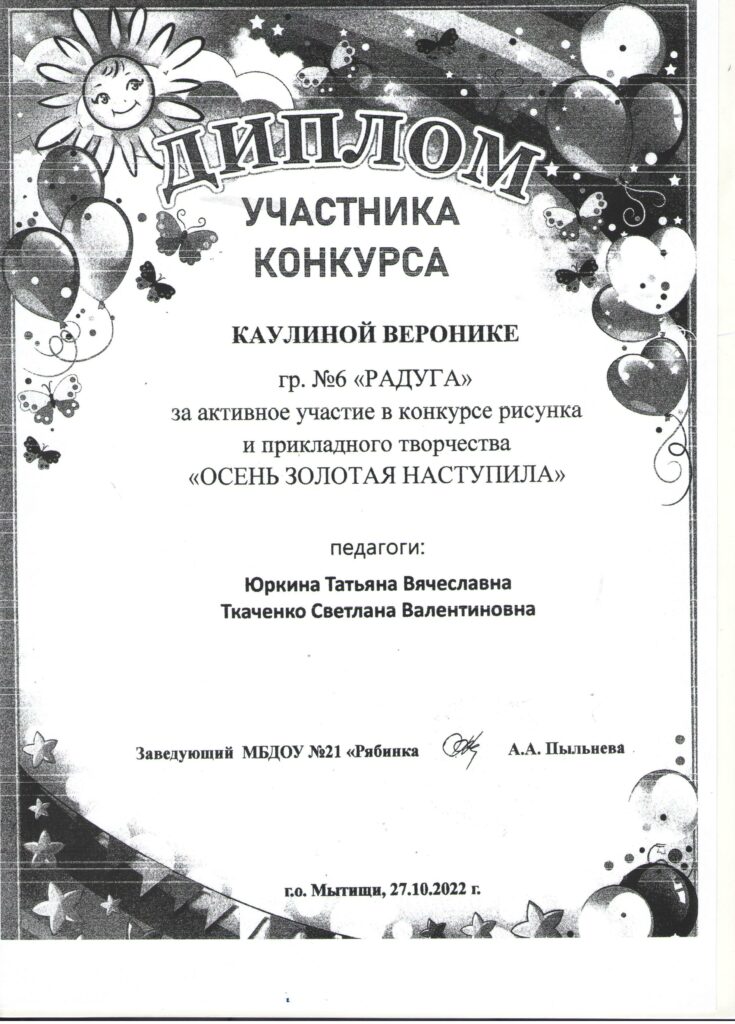 ДИПЛОМ
УЧАСТНИКА
КОНКУРСА

КАУЛИНОЙ ВЕРОНИКЕ
гр. №6 «РАДУГА»
за активное участие в конкурсе рисунка
и прикладного творчества
«ОСЕНЬ ЗОЛОТАЯ НАСТУПИЛА»

педагоги:
Юркина Татьяна Вячеславна
Ткаченко Светлана Валентиновна

Заведующий МБДОУ №21 «Рябинка А.А. Пыльнева

г.о. Мытищи, 27.10.2022 г.